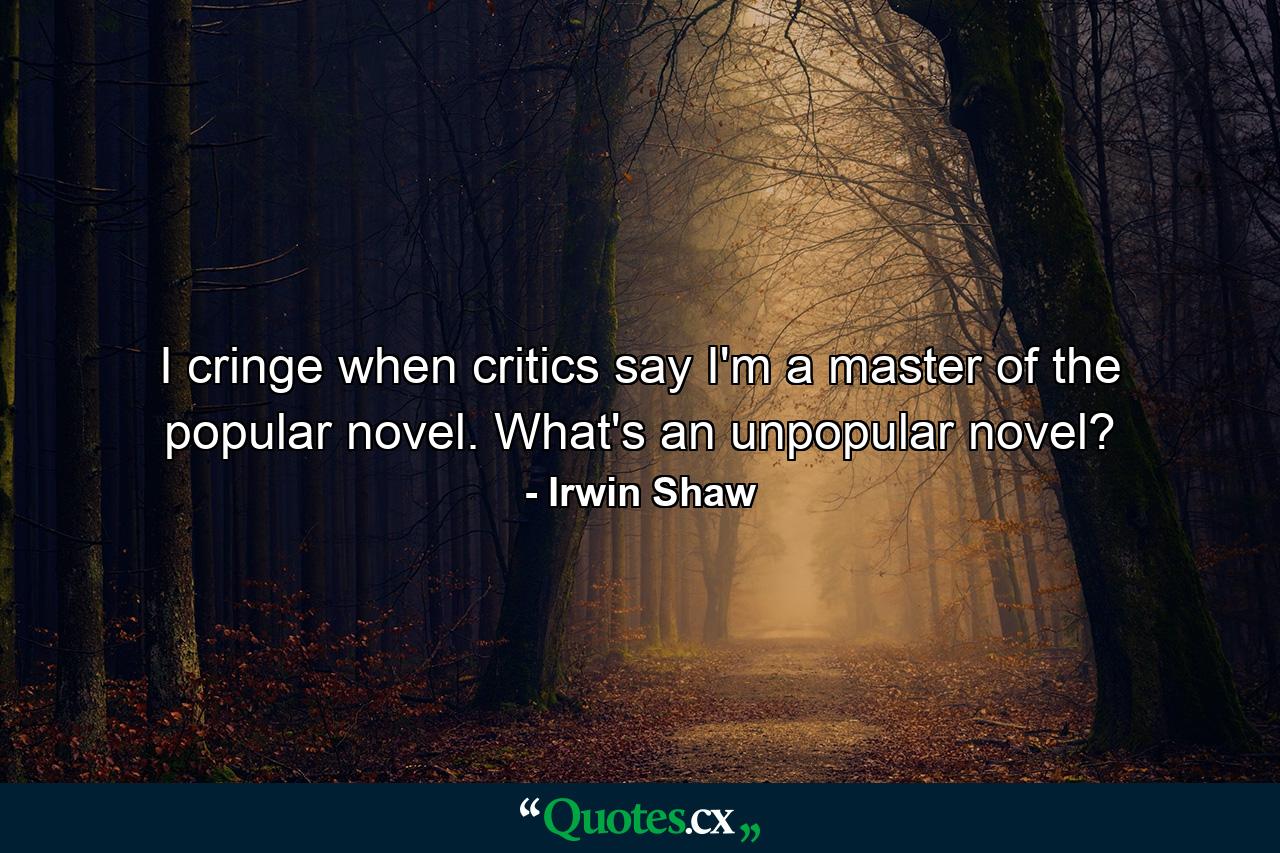 I cringe when critics say I'm a master of the popular novel. What's an unpopular novel?

- Irwin Shaw

“Quotes.cx„